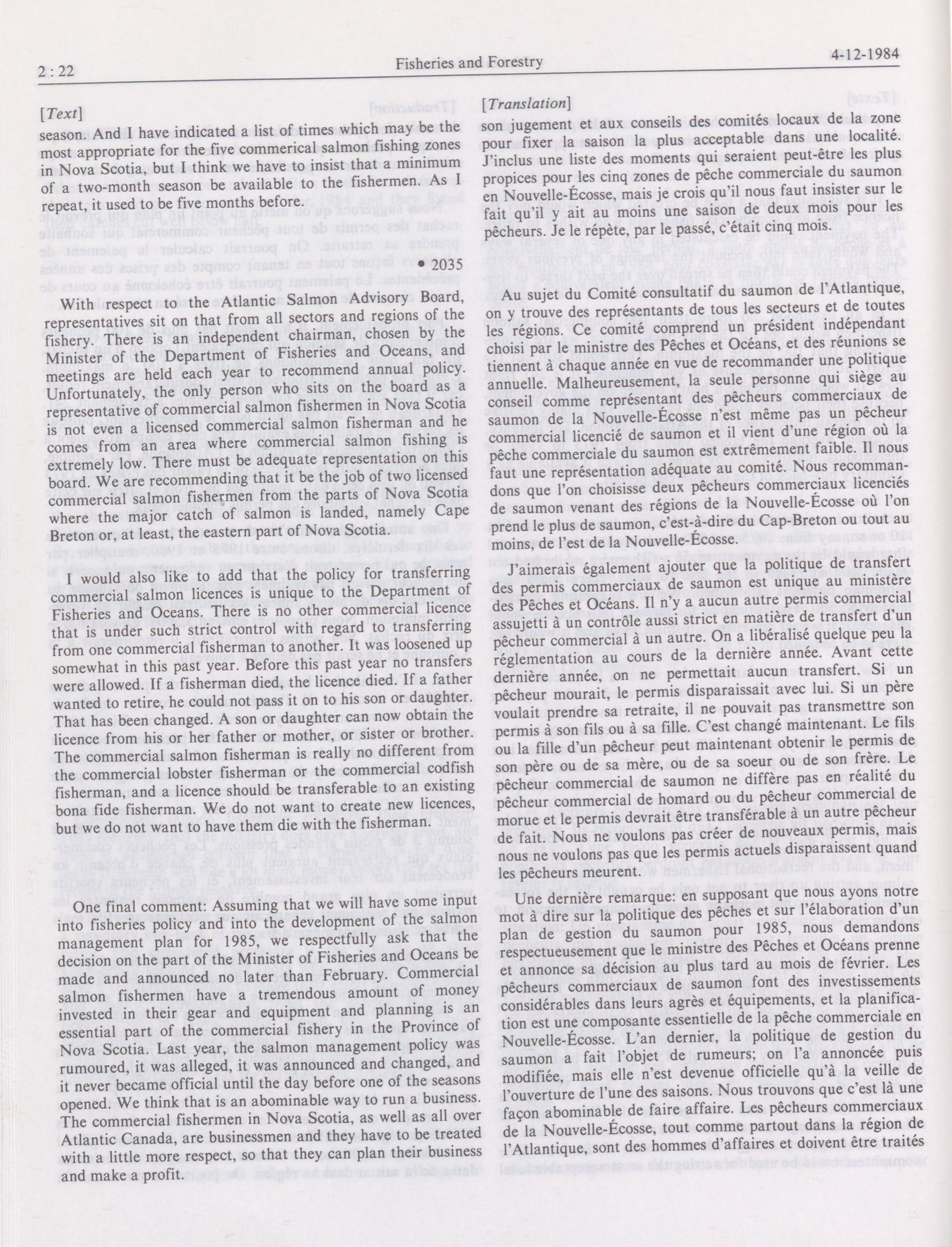 2 : 22

Fisheries and Forestry

4-12-1984

[Text]

season. And I have indicated a list of times which may be the most appropriate for the five commerical salmon fishing zones in Nova Scotia, but I think we have to insist that a minimum of a two-month season be available to the fishermen. As I repeat, it used to be five months before.

• 2035

With respect to the Atlantic Salmon Advisory Board, representatives sit on that from all sectors and regions of the fishery. There is an independent chairman, chosen by the Minister of the Department of Fisheries and Oceans, and meetings are held each year to recommend annual policy. Unfortunately, the only person who sits on the board as a representative of commercial salmon fishermen in Nova Scotia is not even a licensed commercial salmon fisherman and he comes from an area where commercial salmon fishing is extremely low. There must be adequate representation on this board. We are recommending that it be the job of two licensed commercial salmon fishermen from the parts of Nova Scotia where the major catch of salmon is landed, namely Cape Breton or, at least, the eastern part of Nova Scotia.

I would also like to add that the policy for transferring commercial salmon licences is unique to the Department of Fisheries and Oceans. There is no other commercial licence that is under such strict control with regard to transferring from one commercial fisherman to another. It was loosened up somewhat in this past year. Before this past year no transfers were allowed. If a fisherman died, the licence died. If a father wanted to retire, he could not pass it on to his son or daughter. That has been changed. A son or daughter can now obtain the licence from his or her father or mother, or sister or brother. The commercial salmon fisherman is really no different from the commercial lobster fisherman or the commercial codfish fisherman, and a licence should be transferable to an existing bona fide fisherman. We do not want to create new licences, but we do not want to have them die with the fisherman.

One final comment: Assuming that we will have some input into fisheries policy and into the development of the salmon management plan for 1985, we respectfully ask that the decision on the part of the Minister of Fisheries and Oceans be made and announced no later than February. Commercial salmon fishermen have a tremendous amount of money invested in their gear and equipment and planning is an essential part of the commercial fishery in the Province of Nova Scotia. Last year, the salmon management policy was rumoured, it was alleged, it was announced and changed, and it never became official until the day before one of the seasons opened. We think that is an abominable way to run a business. The commercial fishermen in Nova Scotia, as well as all over Atlantic Canada, are businessmen and they have to be treated with a little more respect, so that they can plan their business and make a profit.

[Translation]

son jugement et aux conseils des comités locaux de la zone pour fixer la saison la plus acceptable dans une localité. J'inclus une liste des moments qui seraient peut-être les plus propices pour les cinq zones de pêche commerciale du saumon en Nouvelle-Écosse, mais je crois qu'il nous faut insister sur le fait qu'il y ait au moins une saison de deux mois pour les pêcheurs. Je le répète, par le passé, c'était cinq mois.

Au sujet du Comité consultatif du saumon de l'Atlantique, on y trouve des représentants de tous les secteurs et de toutes les régions. Ce comité comprend un président indépendant choisi par le ministre des Pêches et Océans, et des réunions se tiennent à chaque année en vue de recommander une politique annuelle. Malheureusement, la seule personne qui siège au conseil comme représentant des pêcheurs commerciaux de saumon de la Nouvelle-Écosse n'est même pas un pêcheur commercial licencié de saumon et il vient d'une région où la pêche commerciale du saumon est extrêmement faible. Il nous faut une représentation adéquate au comité. Nous recommandons que l'on choisisse deux pêcheurs commerciaux licenciés de saumon venant des régions de la Nouvelle-Écosse où l'on prend le plus de saumon, c'est-à-dire du Cap-Breton ou tout au moins, de l'est de la Nouvelle-Écosse.

J'aimerais également ajouter que la politique de transfert des permis commerciaux de saumon est unique au ministère des Pêches et Océans. Il n'y a aucun autre permis commercial assujetti à un contrôle aussi strict en matière de transfert d'un pêcheur commercial à un autre. On a libéralisé quelque peu la réglementation au cours de la dernière année. Avant cette dernière année, on ne permettait aucun transfert. Si un pêcheur mourait, le permis disparaissait avec lui. Si un père voulait prendre sa retraite, il ne pouvait pas transmettre son permis à son fils ou à sa fille. C'est changé maintenant. Le fils ou la fille d'un pêcheur peut maintenant obtenir le permis de son père ou de sa mère, ou de sa soeur ou de son frère. Le pêcheur commercial de saumon ne diffère pas en réalité du pêcheur commercial de homard ou du pêcheur commercial de morue et le permis devrait être transférable à un autre pêcheur de fait. Nous ne voulons pas créer de nouveaux permis, mais nous ne voulons pas que les permis actuels disparaissent quand les pêcheurs meurent.

Une dernière remarque: en supposant que nous ayons notre mot à dire sur la politique des pêches et sur l'élaboration d'un plan de gestion du saumon pour 1985, nous demandons respectueusement que le ministre des Pêches et Océans prenne et annonce sa décision au plus tard au mois de février. Les pêcheurs commerciaux de saumon font des investissements considérables dans leurs agrès et équipements, et la planification est une composante essentielle de la pêche commerciale en Nouvelle-Écosse. L'an dernier, la politique de gestion du saumon a fait l'objet de rumeurs; on l'a annoncée puis modifiée, mais elle n'est devenue officielle qu'à la veille de l'ouverture de l'une des saisons. Nous trouvons que c'est là une façon abominable de faire affaire. Les pêcheurs commerciaux de la Nouvelle-Écosse, tout comme partout dans la région de l'Atlantique, sont des hommes d'affaires et doivent être traités